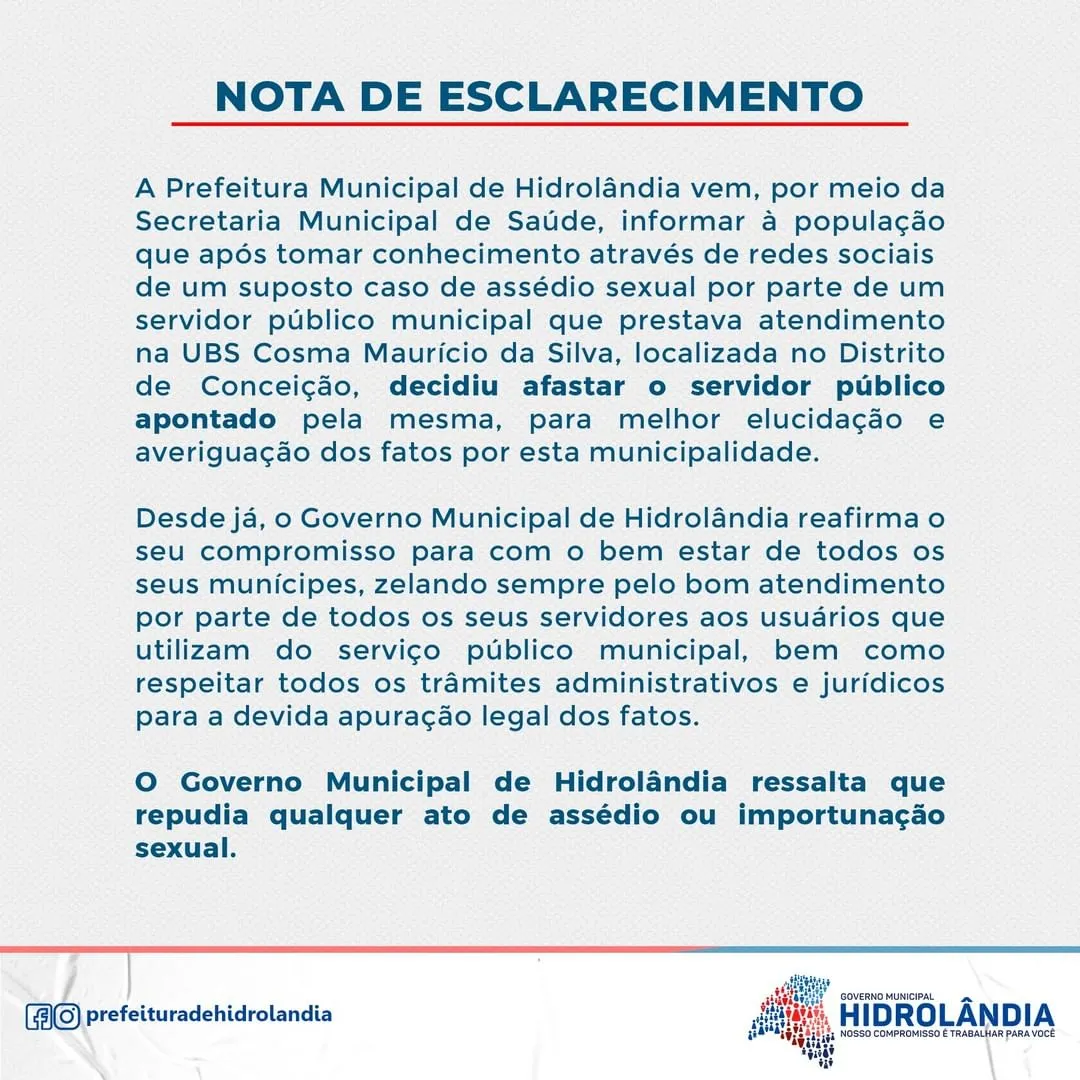 NOTA DE ESCLARECIMENTO

A Prefeitura Municipal de Hidrolândia vem, por meio da Secretaria Municipal de Saúde, informar à população que após tomar conhecimento através de redes sociais de um suposto caso de assédio sexual por parte de um servidor público municipal que prestava atendimento na UBS Cosma Maurício da Silva, localizada no Distrito de Conceição, decidiu afastar o servidor público apontado pela mesma, para melhor elucidação e averiguação dos fatos por esta municipalidade.

Desde já, o Governo Municipal de Hidrolândia reafirma o seu compromisso para com o bem estar de todos os seus munícipes, zelando sempre pelo bom atendimento por parte de todos os seus servidores aos usuários que utilizam do serviço público municipal, bem como respeitar todos os trâmites administrativos e jurídicos para a devida apuração legal dos fatos.

O Governo Municipal de Hidrolândia ressalta que repudia qualquer ato de assédio ou importunação sexual.

prefeituradehidrolandia

GOVERNO MUNICIPAL
HIDROLÂNDIA
NOSSO COMPROMISSO É TRABALHAR PARA VOCÊ